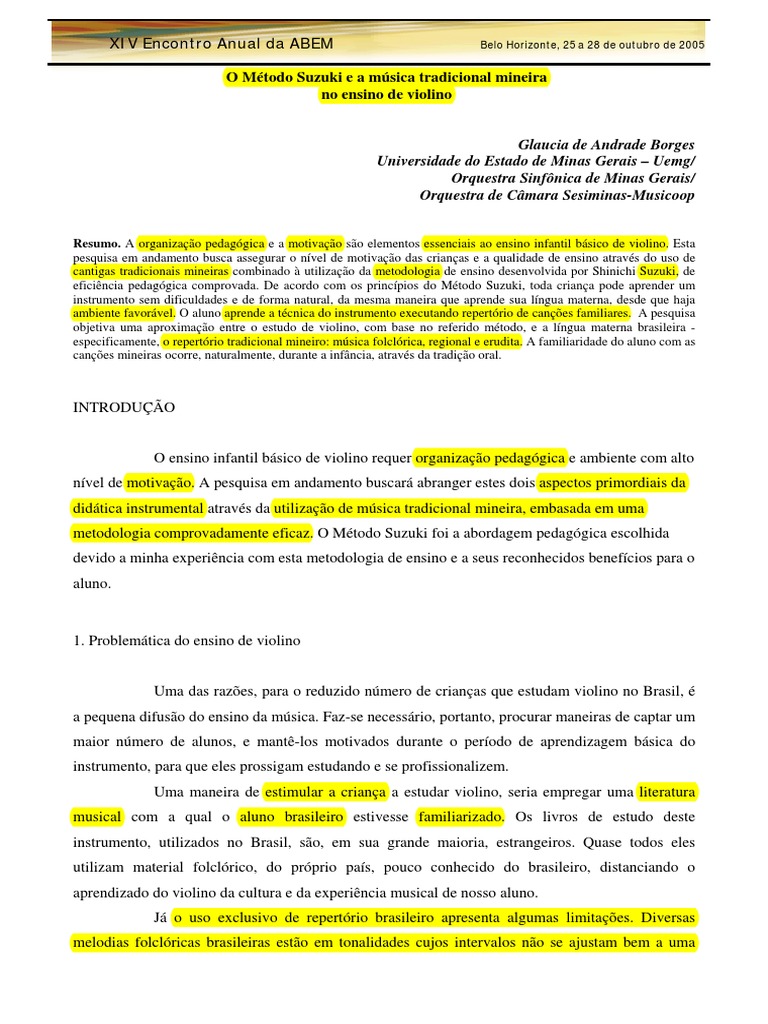 XIV Encontro Anual da ABEM

Belo Horizonte, 25 a 28 de outubro de 2005

O Método Suzuki e a música tradicional mineira no ensino de violino

Glaucia de Andrade Borges
Universidade do Estado de Minas Gerais – Uemg/
Orquestra Sinfônica de Minas Gerais/
Orquestra de Câmara Sesiminas-Musicoop

Resumo. A organização pedagógica e a motivação são elementos essenciais ao ensino infantil básico de violino. Esta pesquisa em andamento busca assegurar o nível de motivação das crianças e a qualidade de ensino através do uso de cantigas tradicionais mineiras combinado à utilização da metodologia de ensino desenvolvida por Shinichi Suzuki, de eficiência pedagógica comprovada. De acordo com os princípios do Método Suzuki, toda criança pode aprender um instrumento sem dificuldades e de forma natural, da mesma maneira que aprende sua língua materna, desde que haja ambiente favorável. O aluno aprende a técnica do instrumento executando repertório de canções familiares. A pesquisa objetiva uma aproximação entre o estudo de violino, com base no referido método, e a língua materna brasileira - especificamente, o repertório tradicional mineiro: música folclórica, regional e erudita. A familiaridade do aluno com as canções mineiras ocorre, naturalmente, durante a infância, através da tradição oral.

INTRODUÇÃO

O ensino infantil básico de violino requer organização pedagógica e ambiente com alto nível de motivação. A pesquisa em andamento buscará abranger estes dois aspectos primordiais da didática instrumental através da utilização de música tradicional mineira, embasada em uma metodologia comprovadamente eficaz. O Método Suzuki foi a abordagem pedagógica escolhida devido a minha experiência com esta metodologia de ensino e a seus reconhecidos benefícios para o aluno.

1. Problemática do ensino de violino

Uma das razões, para o reduzido número de crianças que estudam violino no Brasil, é a pequena difusão do ensino da música. Faz-se necessário, portanto, procurar maneiras de captar um maior número de alunos, e mantê-los motivados durante o período de aprendizagem básica do instrumento, para que eles prossigam estudando e se profissionalizem.

Uma maneira de estimular a criança a estudar violino, seria empregar uma literatura musical com a qual o aluno brasileiro estivesse familiarizado. Os livros de estudo deste instrumento, utilizados no Brasil, são, em sua grande maioria, estrangeiros. Quase todos eles utilizam material folclórico, do próprio país, pouco conhecido do brasileiro, distanciando o aprendizado do violino da cultura e da experiência musical de nosso aluno.

Já o uso exclusivo de repertório brasileiro apresenta algumas limitações. Diversas melodias folclóricas brasileiras estão em tonalidades cujos intervalos não se ajustam bem a uma